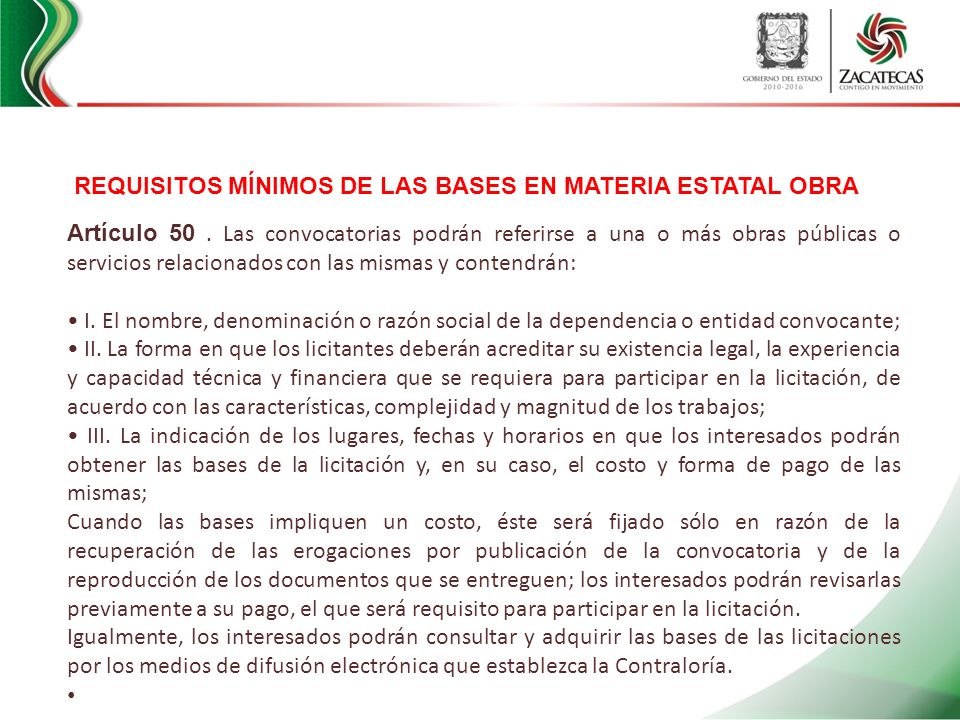 GOBIERNO DEL ESTADO
2010-2016

ZACATECAS
CONTIGO EN MOVIMIENTO

REQUISITOS MÍNIMOS DE LAS BASES EN MATERIA ESTATAL OBRA

Artículo 50 . Las convocatorias podrán referirse a una o más obras públicas o servicios relacionados con las mismas y contendrán:

• I. El nombre, denominación o razón social de la dependencia o entidad convocante;
• II. La forma en que los licitantes deberán acreditar su existencia legal, la experiencia y capacidad técnica y financiera que se requiera para participar en la licitación, de acuerdo con las características, complejidad y magnitud de los trabajos;
• III. La indicación de los lugares, fechas y horarios en que los interesados podrán obtener las bases de la licitación y, en su caso, el costo y forma de pago de las mismas;
Cuando las bases impliquen un costo, éste será fijado sólo en razón de la recuperación de las erogaciones por publicación de la convocatoria y de la reproducción de los documentos que se entreguen; los interesados podrán revisarlas previamente a su pago, el que será requisito para participar en la licitación.
Igualmente, los interesados podrán consultar y adquirir las bases de las licitaciones por los medios de difusión electrónica que establezca la Contraloría.
•